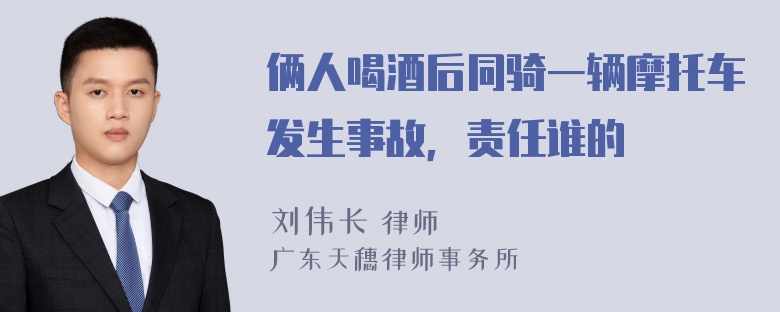 俩人喝酒后同骑一辆摩托车发生事故，责任谁的

刘伟长 律师
广东天穗律师事务所